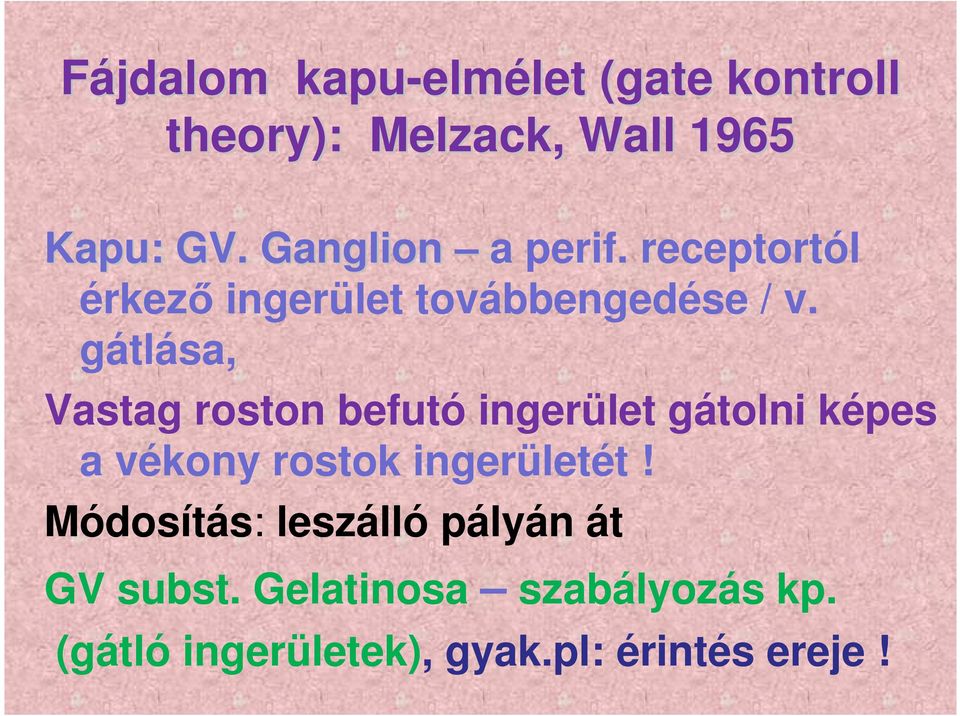 Fájdalom kapu-elmélet (gate kontroll theory): Melzack, Wall 1965

Kapu: GV. Ganglion – a perif. receptortól érkező ingerület továbbengedése / v. gátlása,

Vastag roston befutó ingerület gátolni képes a vékony rostok ingerületét !

Módosítás: leszálló pályán át

GV subst. Gelatinosa – szabályozás kp. (gátló ingerületek), gyak.pl: érintés ereje !